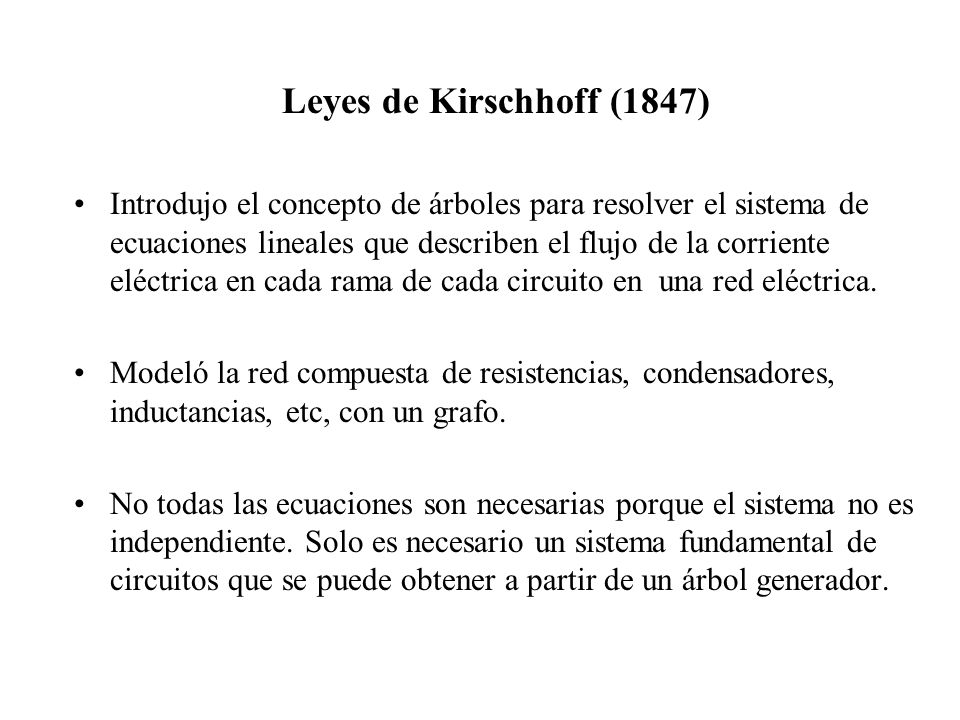 Leyes de Kirschhoff (1847)

• Introdujo el concepto de árboles para resolver el sistema de ecuaciones lineales que describen el flujo de la corriente eléctrica en cada rama de cada circuito en una red eléctrica.

• Modeló la red compuesta de resistencias, condensadores, inductancias, etc, con un grafo.

• No todas las ecuaciones son necesarias porque el sistema no es independiente. Solo es necesario un sistema fundamental de circuitos que se puede obtener a partir de un árbol generador.